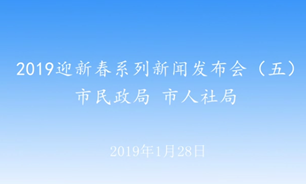 2019迎新春系列新闻发布会（五）
市民政局 市人社局

2019年1月28日